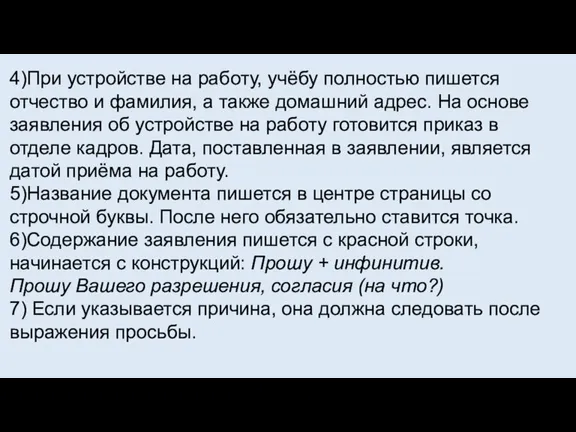 4)При устройстве на работу, учёбу полностью пишется отчество и фамилия, а также домашний адрес. На основе заявления об устройстве на работу готовится приказ в отделе кадров. Дата, поставленная в заявлении, является датой приёма на работу.
5)Название документа пишется в центре страницы со строчной буквы. После него обязательно ставится точка.
6)Содержание заявления пишется с красной строки, начинается с конструкций: Прошу + инфинитив.
Прошу Вашего разрешения, согласия (на что?)
7) Если указывается причина, она должна следовать после выражения просьбы.